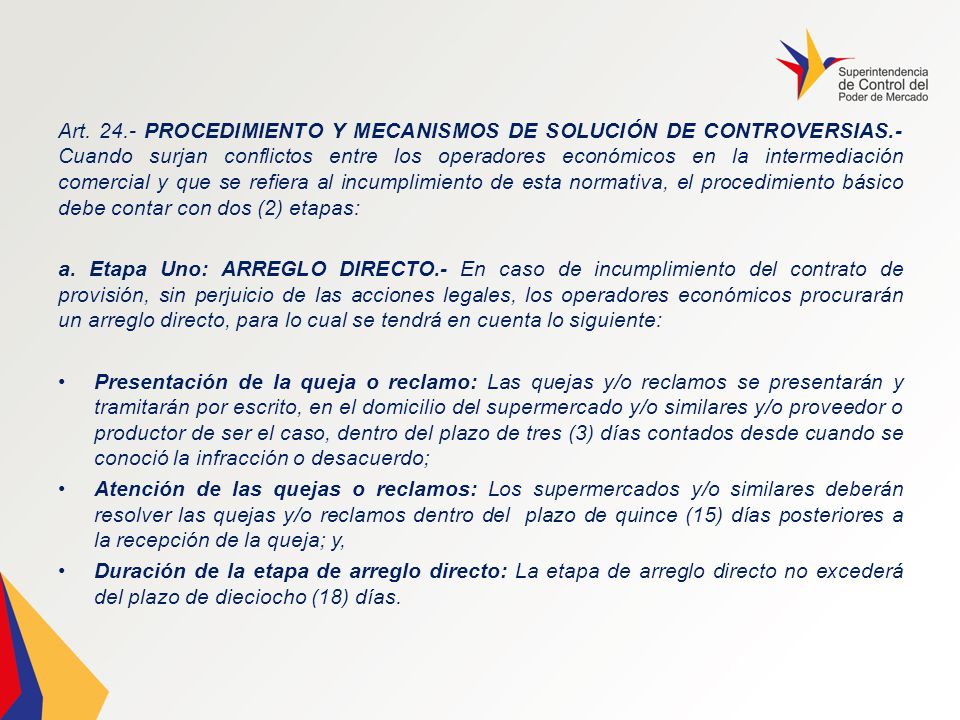 Superintendencia de Control del Poder de Mercado

Art. 24.- PROCEDIMIENTO Y MECANISMOS DE SOLUCIÓN DE CONTROVERSIAS.- Cuando surjan conflictos entre los operadores económicos en la intermediación comercial y que se refiera al incumplimiento de esta normativa, el procedimiento básico debe contar con dos (2) etapas:

a. Etapa Uno: ARREGLO DIRECTO.- En caso de incumplimiento del contrato de provisión, sin perjuicio de las acciones legales, los operadores económicos procurarán un arreglo directo, para lo cual se tendrá en cuenta lo siguiente:

• Presentación de la queja o reclamo: Las quejas y/o reclamos se presentarán y tramitarán por escrito, en el domicilio del supermercado y/o similares y/o proveedor o productor de ser el caso, dentro del plazo de tres (3) días contados desde cuando se conoció la infracción o desacuerdo;

• Atención de las quejas o reclamos: Los supermercados y/o similares deberán resolver las quejas y/o reclamos dentro del plazo de quince (15) días posteriores a la recepción de la queja; y,

• Duración de la etapa de arreglo directo: La etapa de arreglo directo no excederá del plazo de dieciocho (18) días.